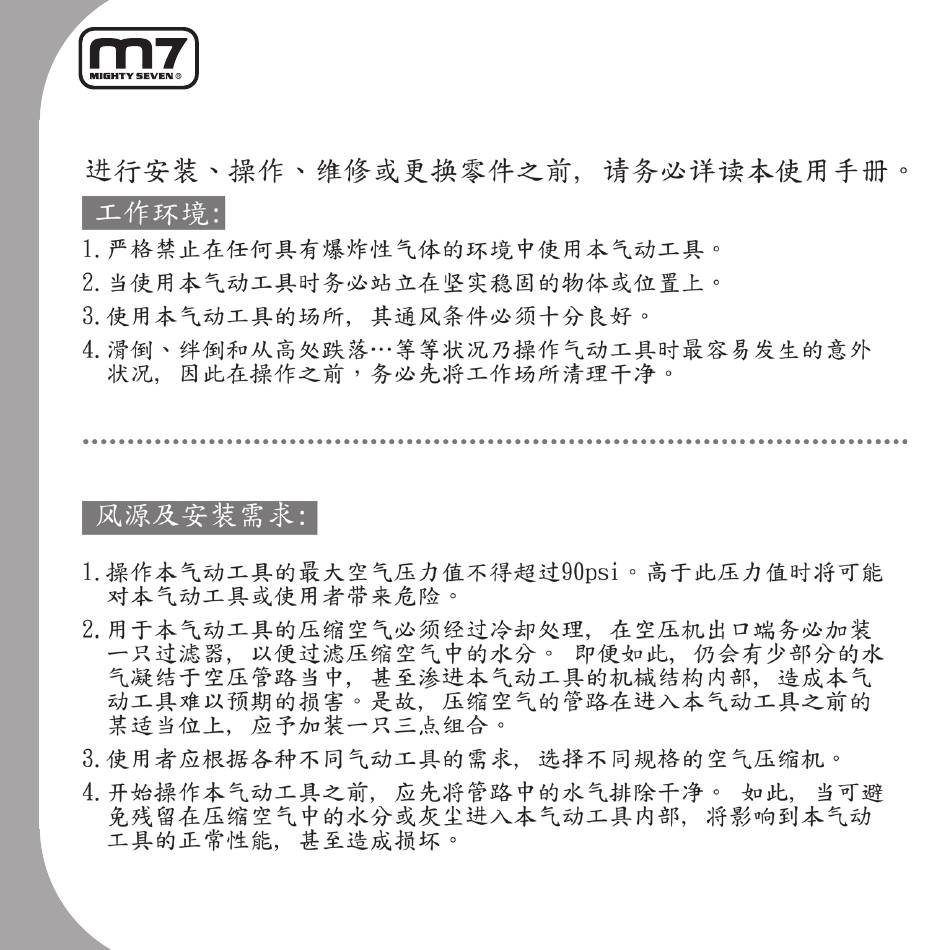 m7
MIGHTY SEVEN®

进行安装、操作、维修或更换零件之前，请务必详读本使用手册。

工作环境:

1. 严格禁止在任何具有爆炸性气体的环境中使用本气动工具。

2. 当使用本气动工具时务必站立在坚实稳固的物体或位置上。

3. 使用本气动工具的场所，其通风条件必须十分良好。

4. 滑倒、绊倒和从高处跌落…等等状况乃操作气动工具时最容易发生的意外状况，因此在操作之前，务必先将工作场所清理干净。

风源及安装需求:

1. 操作本气动工具的最大空气压力值不得超过90psi。高于此压力值时将可能对本气动工具或使用者带来危险。

2. 用于本气动工具的压缩空气必须经过冷却处理，在空压机出口端务必加装一只过滤器，以便过滤压缩空气中的水分。 即便如此，仍会有少部分的水气凝结于空压管路当中，甚至渗进本气动工具的机械结构内部，造成本气动工具难以预期的损害。是故，压缩空气的管路在进入本气动工具之前的某适当位上，应予加装一只三点组合。

3. 使用者应根据各种不同气动工具的需求，选择不同规格的空气压缩机。

4. 开始操作本气动工具之前，应先将管路中的水气排除干净。 如此，当可避免残留在压缩空气中的水分或灰尘进入本气动工具内部，将影响到本气动工具的正常性能，甚至造成损坏。